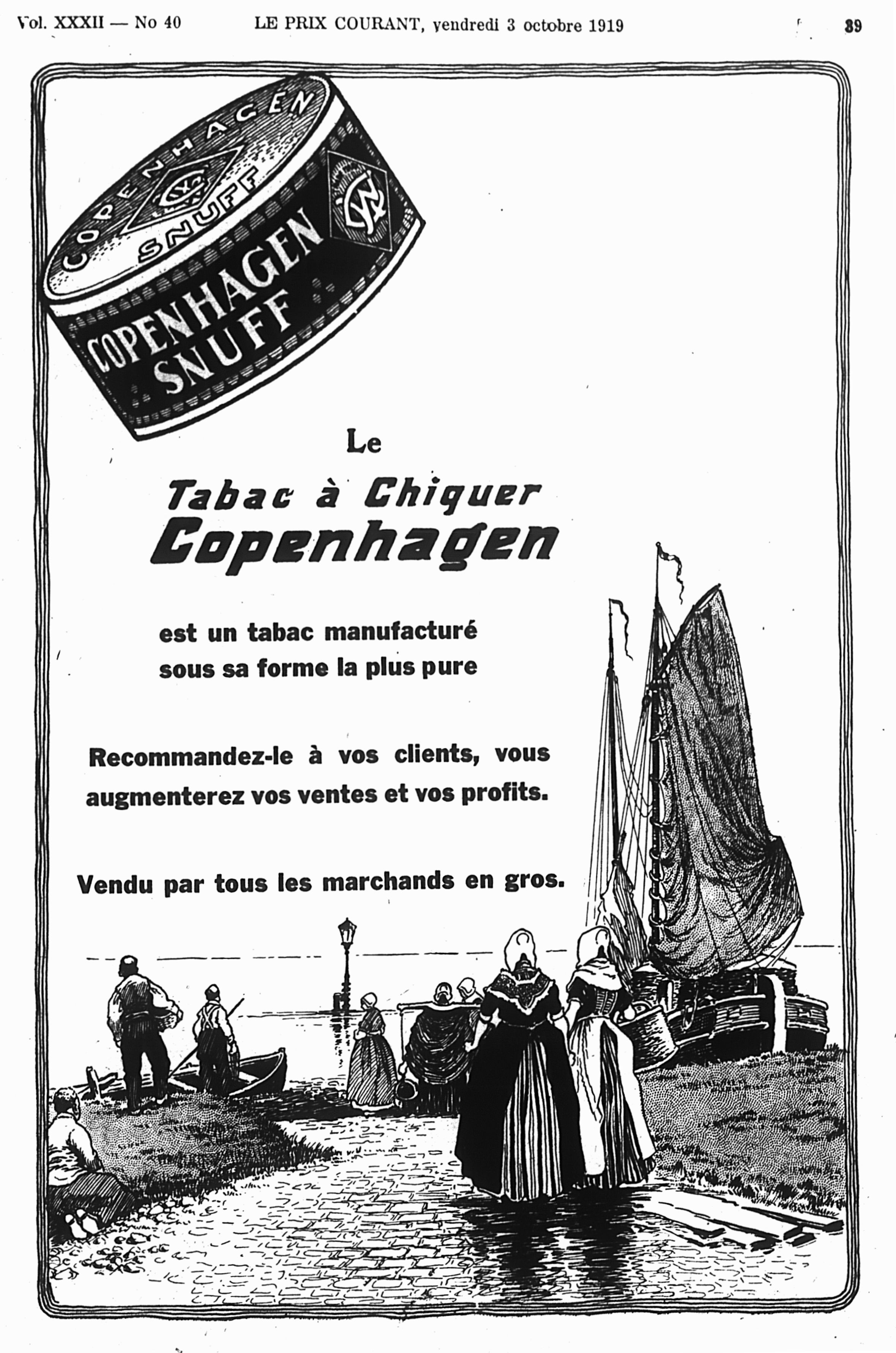 Vol. XXXII — No 40 LE PRIX COURANT, vendredi 3 octobre 1919 39

COPENHAGEN SNUFF

COPENHAGEN SNUFF

Le

Tabac à Chiquer
Copenhagen

est un tabac manufacturé sous sa forme la plus pure

Recommandez-le à vos clients, vous augmenterez vos ventes et vos profits.

Vendu par tous les marchands en gros.